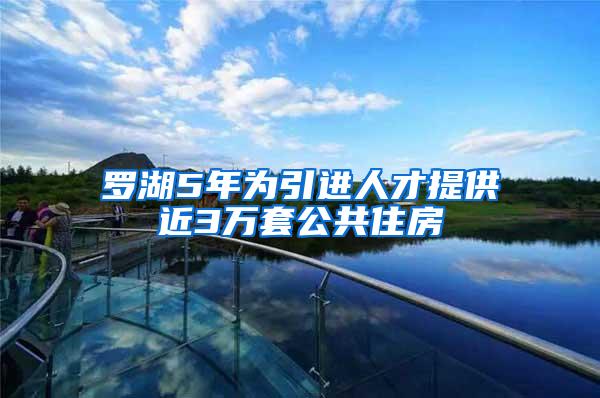 罗湖5年为引进人才提供近3万套公共住房